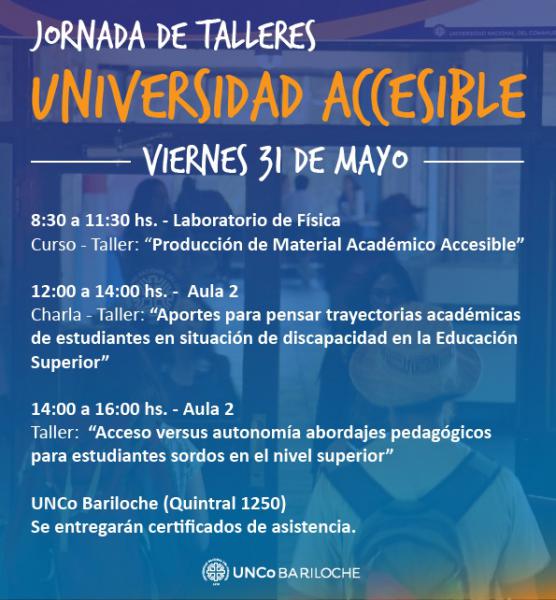 JORNADA DE TALLERES
UNIVERSIDAD ACCESIBLE
VIERNES 31 DE MAYO

8:30 a 11:30 hs. - Laboratorio de Física
Curso - Taller: "Producción de Material Académico Accesible"

12:00 a 14:00 hs. - Aula 2
Charla - Taller: "Aportes para pensar trayectorias académicas de estudiantes en situación de discapacidad en la Educación Superior"

14:00 a 16:00 hs. - Aula 2
Taller: "Acceso versus autonomía abordajes pedagógicos para estudiantes sordos en el nivel superior"

UNCo Bariloche (Quintral 1250)
Se entregarán certificados de asistencia.

UNCo BARILOCHE